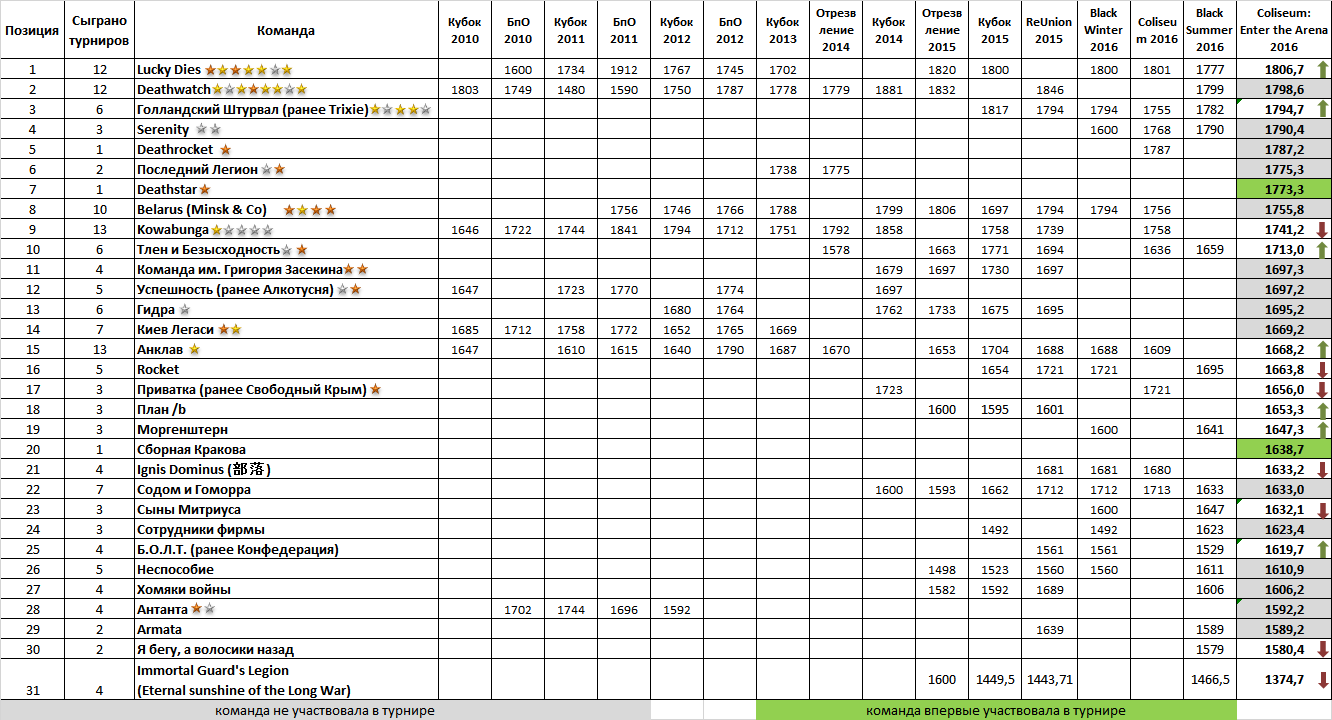 | Позиция | Сыграно турниров | Команда | Кубок 2010 | БпО 2010 | Кубок 2011 | БпО 2011 | Кубок 2012 | БпО 2012 | Кубок 2013 | Отрезвление 2014 | Кубок 2014 | Отрезвление 2015 | Кубок 2015 | ReUnion 2015 | Black Winter 2016 | Coliseum 2016 | Black Summer 2016 | Coliseum: Enter the Arena 2016 |
|---|---|---|---|---|---|---|---|---|---|---|---|---|---|---|---|---|---|---|
| 1 | 12 | Lucky Dies | | 1600 | 1734 | 1912 | 1767 | 1745 | 1702 | | | 1820 | 1800 | | 1800 | 1801 | 1777 | 1806,7 |
| 2 | 12 | Deathwatch | 1803 | 1749 | 1480 | 1590 | 1750 | 1787 | 1778 | 1779 | 1881 | 1832 | | 1846 | | | 1799 | 1798,6 |
| 3 | 6 | Голландский Штурвал (ранее Trixie) | | | | | | | | | | | 1817 | 1794 | 1794 | 1755 | 1782 | 1794,7 |
| 4 | 3 | Serenity | | | | | | | | | | | | | 1600 | 1768 | 1790 | 1790,4 |
| 5 | 1 | Deathrocket | | | | | | | | | | | | | | 1787 | | 1787,2 |
| 6 | 2 | Последний Легион | | | | | | | 1738 | 1775 | | | | | | | | 1775,3 |
| 7 | 1 | Deathstar | | | | | | | | | | | | | | | | 1773,3 |
| 8 | 10 | Belarus (Minsk & Co) | | | | 1756 | 1746 | 1766 | 1788 | | 1799 | 1806 | 1697 | 1794 | 1794 | 1756 | | 1755,8 |
| 9 | 13 | Kowabunga | 1646 | 1722 | 1744 | 1841 | 1794 | 1712 | 1751 | 1792 | 1858 | | 1758 | 1739 | | 1758 | | 1741,2 |
| 10 | 6 | Тлен и Безысходность | | | | | | | | 1578 | | 1663 | 1771 | 1694 | | 1636 | 1659 | 1713,0 |
| 11 | 4 | Команда им. Григория Засекина | | | | | | | | | 1679 | 1697 | 1730 | 1697 | | | | 1697,3 |
| 12 | 5 | Успешность (ранее Алкотусня) | 1647 | | 1723 | 1770 | | 1774 | | | 1697 | | | | | | | 1697,2 |
| 13 | 6 | Гидра | | | | | 1680 | 1764 | | | 1762 | 1733 | 1675 | 1695 | | | | 1695,2 |
| 14 | 7 | Киев Легаси | 1685 | 1712 | 1758 | 1772 | 1652 | 1765 | 1669 | | | | | | | | | 1669,2 |
| 15 | 13 | Анклав | 1647 | | 1610 | 1615 | 1640 | 1790 | 1687 | 1670 | | 1653 | 1704 | 1688 | 1688 | 1609 | | 1668,2 |
| 16 | 5 | Rocket | | | | | | | | | | | 1654 | 1721 | 1721 | | 1695 | 1663,8 |
| 17 | 3 | Приватка (ранее Свободный Крым) | | | | | | | | | 1723 | | | | | 1721 | | 1656,0 |
| 18 | 3 | План /b | | | | | | | | | | 1600 | 1595 | 1601 | | | | 1653,3 |
| 19 | 3 | Моргенштерн | | | | | | | | | | | | | 1600 | | 1641 | 1647,3 |
| 20 | 1 | Сборная Кракова | | | | | | | | | | | | | | | | 1638,7 |
| 21 | 4 | Ignis Dominus (部落) | | | | | | | | | | | | 1681 | 1681 | 1680 | | 1633,2 |
| 22 | 7 | Содом и Гоморра | | | | | | | | | 1600 | 1593 | 1662 | 1712 | 1712 | 1713 | 1633 | 1633,0 |
| 23 | 3 | Сыны Митриуса | | | | | | | | | | | | | 1600 | | 1647 | 1632,1 |
| 24 | 3 | Сотрудники фирмы | | | | | | | | | | | 1492 | | 1492 | | 1623 | 1623,4 |
| 25 | 4 | Б.О.Л.Т. (ранее Конфедерация) | | | | | | | | | | | | 1561 | 1561 | | 1529 | 1619,7 |
| 26 | 5 | Неспособие | | | | | | | | | | 1498 | 1523 | 1560 | 1560 | | 1611 | 1610,9 |
| 27 | 4 | Хомяки войны | | | | | | | | | | 1582 | 1592 | 1689 | | | 1606 | 1606,2 |
| 28 | 4 | Антанта | | 1702 | 1744 | 1696 | 1592 | | | | | | | | | | | 1592,2 |
| 29 | 2 | Armata | | | | | | | | | | | | 1639 | | | 1589 | 1589,2 |
| 30 | 2 | Я бегу, а волосики назад | | | | | | | | | | | | | | | 1579 | 1580,4 |
| 31 | 4 | Immortal Guard's Legion (Eternal sunshine of the Long War) | | | | | | | | | | 1600 | 1449,5 | 1443,71 | | | 1466,5 | 1374,7 |

команда не участвовала в турнире

команда впервые участвовала в турнире